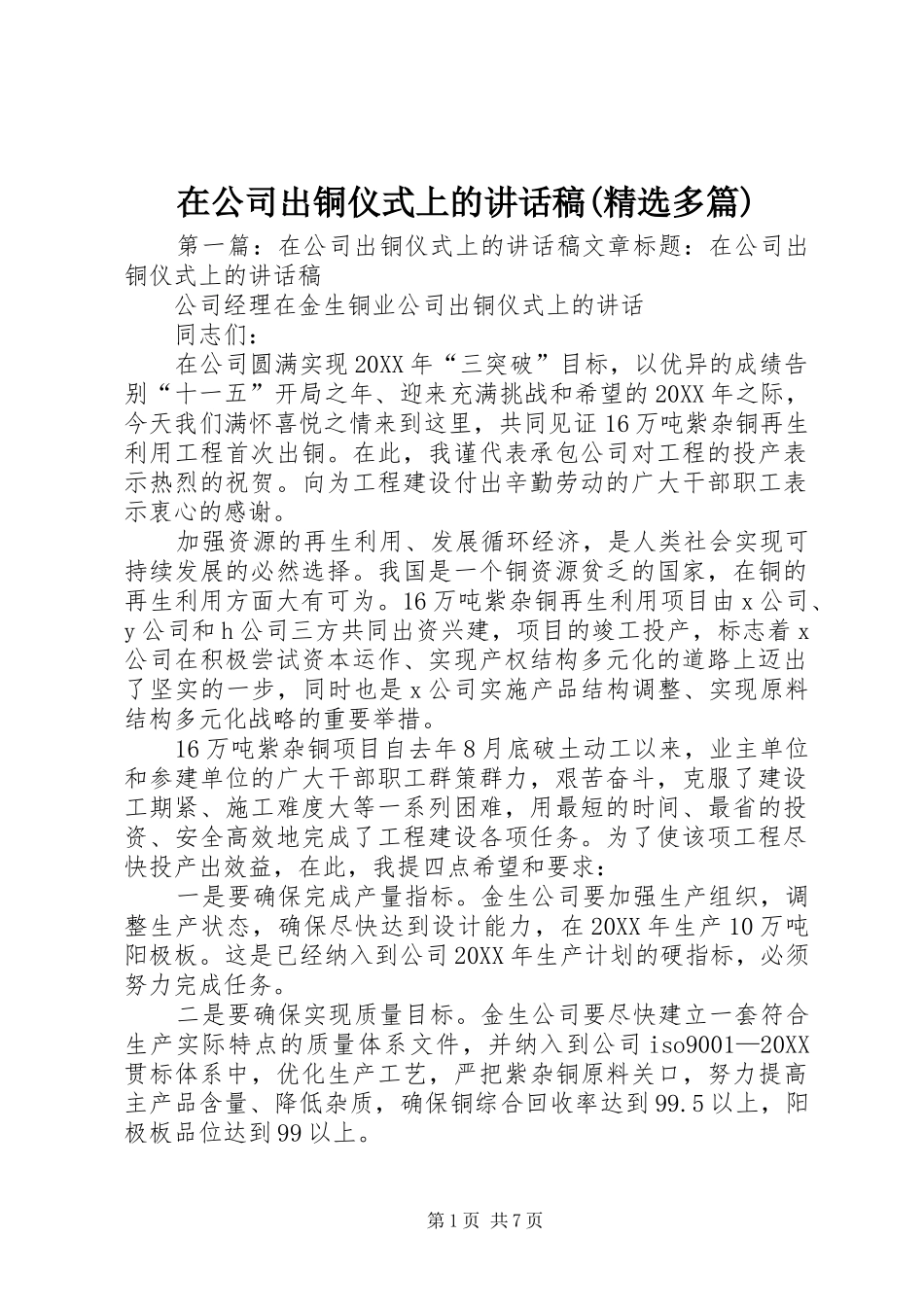 在公司出铜仪式上的讲话稿(精选多篇)

第一篇：在公司出铜仪式上的讲话稿文章标题：在公司出铜仪式上的讲话稿

公司经理在金生铜业公司出铜仪式上的讲话

同志们：

在公司圆满实现20XX年“三突破”目标，以优异的成绩告别“十一五”开局之年、迎来充满挑战和希望的20XX年之际，今天我们满怀喜悦之情来到这里，共同见证16万吨紫杂铜再生利用工程首次出铜。在此，我谨代表承包公司对工程的投产表示热烈的祝贺。向为工程建设付出辛勤劳动的广大干部职工表示衷心的感谢。

加强资源的再生利用、发展循环经济，是人类社会实现可持续发展的必然选择。我国是一个铜资源贫乏的国家，在铜的再生利用方面大有可为。16万吨紫杂铜再生利用项目由x公司、y公司和h公司三方共同出资兴建，项目的竣工投产，标志着x公司在积极尝试资本运作、实现产权结构多元化的道路上迈出了坚实的一步，同时也是x公司实施产品结构调整、实现原料结构多元化战略的重要举措。

16万吨紫杂铜项目自去年8月底破土动工以来，业主单位和参建单位的广大干部职工群策群力，艰苦奋斗，克服了建设工期紧、施工难度大等一系列困难，用最短的时间、最省的投资、安全高效地完成了工程建设各项任务。为了使该项工程尽快投产出效益，在此，我提四点希望和要求：

一是要确保完成产量指标。金生公司要加强生产组织，调整生产状态，确保尽快达到设计能力，在20XX年生产10万吨阳极板。这是已经纳入到公司20XX年生产计划的硬指标，必须努力完成任务。

二是要确保实现质量目标。金生公司要尽快建立一套符合生产实际特点的质量体系文件，并纳入到公司iso9001—20XX贯标体系中，优化生产工艺，严把紫杂铜原料关口，努力提高主产品含量、降低杂质，确保铜综合回收率达到99.5以上，阳极板品位达到99以上。

第1页 共7页